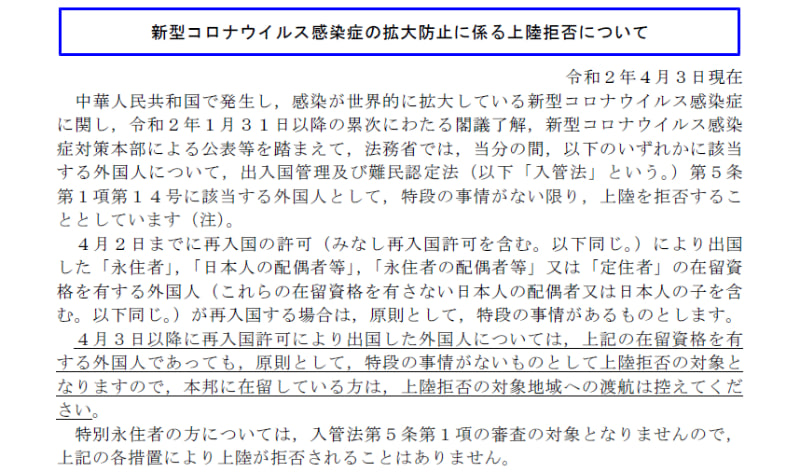 新型コロナウイルス感染症の拡大防止に係る上陸拒否について

令和２年４月３日現在

中華人民共和国で発生し，感染が世界的に拡大している新型コロナウイルス感染症に関し，令和２年１月３１日以降の累次にわたる閣議了解，新型コロナウイルス感染症対策本部による公表等を踏まえて，法務省では，当分の間，以下のいずれかに該当する外国人について，出入国管理及び難民認定法（以下「入管法」という。）第５条第１項第１４号に該当する外国人として，特段の事情がない限り，上陸を拒否することとしています（注）。

４月２日までに再入国の許可（みなし再入国許可を含む。以下同じ。）により出国した「永住者」，「日本人の配偶者等」，「永住者の配偶者等」又は「定住者」の在留資格を有する外国人（これらの在留資格を有さない日本人の配偶者又は日本人の子を含む。以下同じ。）が再入国する場合は，原則として，特段の事情があるものとします。

４月３日以降に再入国許可により出国した外国人については，上記の在留資格を有する外国人であっても，原則として，特段の事情がないものとして上陸拒否の対象となりますので，本邦に在留している方は，上陸拒否の対象地域への渡航は控えてください。

特別永住者の方については，入管法第５条第１項の審査の対象となりませんので，上記の各措置により上陸が拒否されることはありません。